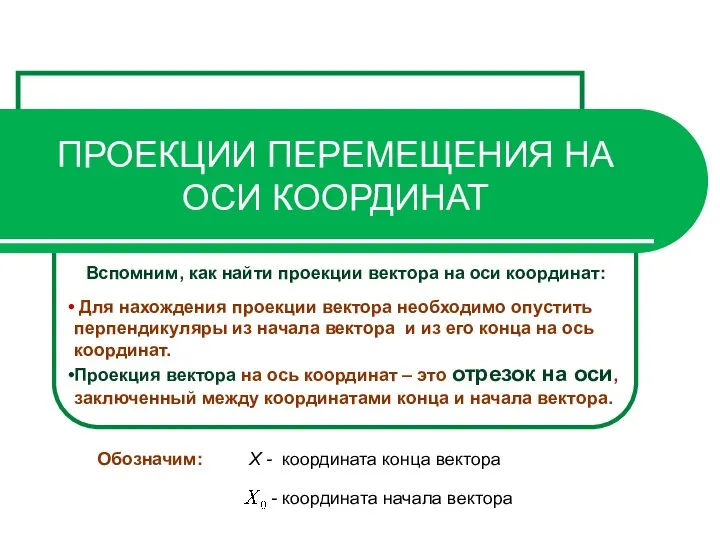 ПРОЕКЦИИ ПЕРЕМЕЩЕНИЯ НА ОСИ КООРДИНАТ

Вспомним, как найти проекции вектора на оси координат:

• Для нахождения проекции вектора необходимо опустить перпендикуляры из начала вектора и из его конца на ось координат.

•Проекция вектора на ось координат – это отрезок на оси, заключенный между координатами конца и начала вектора.

Обозначим: $X$ - координата конца вектора

$X_0$ - координата начала вектора